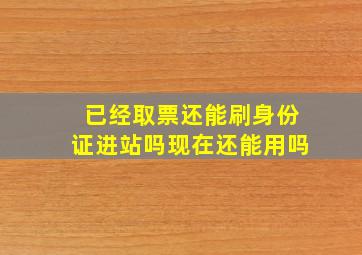 已经取票还能刷身份证进站吗现在还能用吗